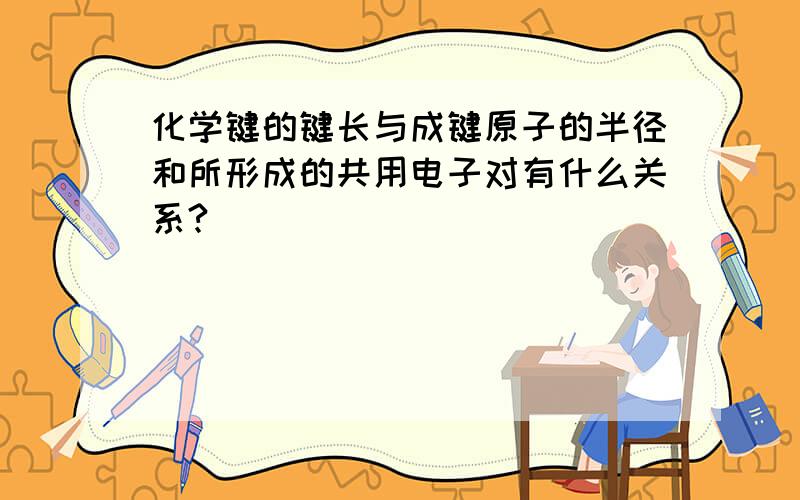 化学键的键长与成键原子的半径和所形成的共用电子对有什么关系?